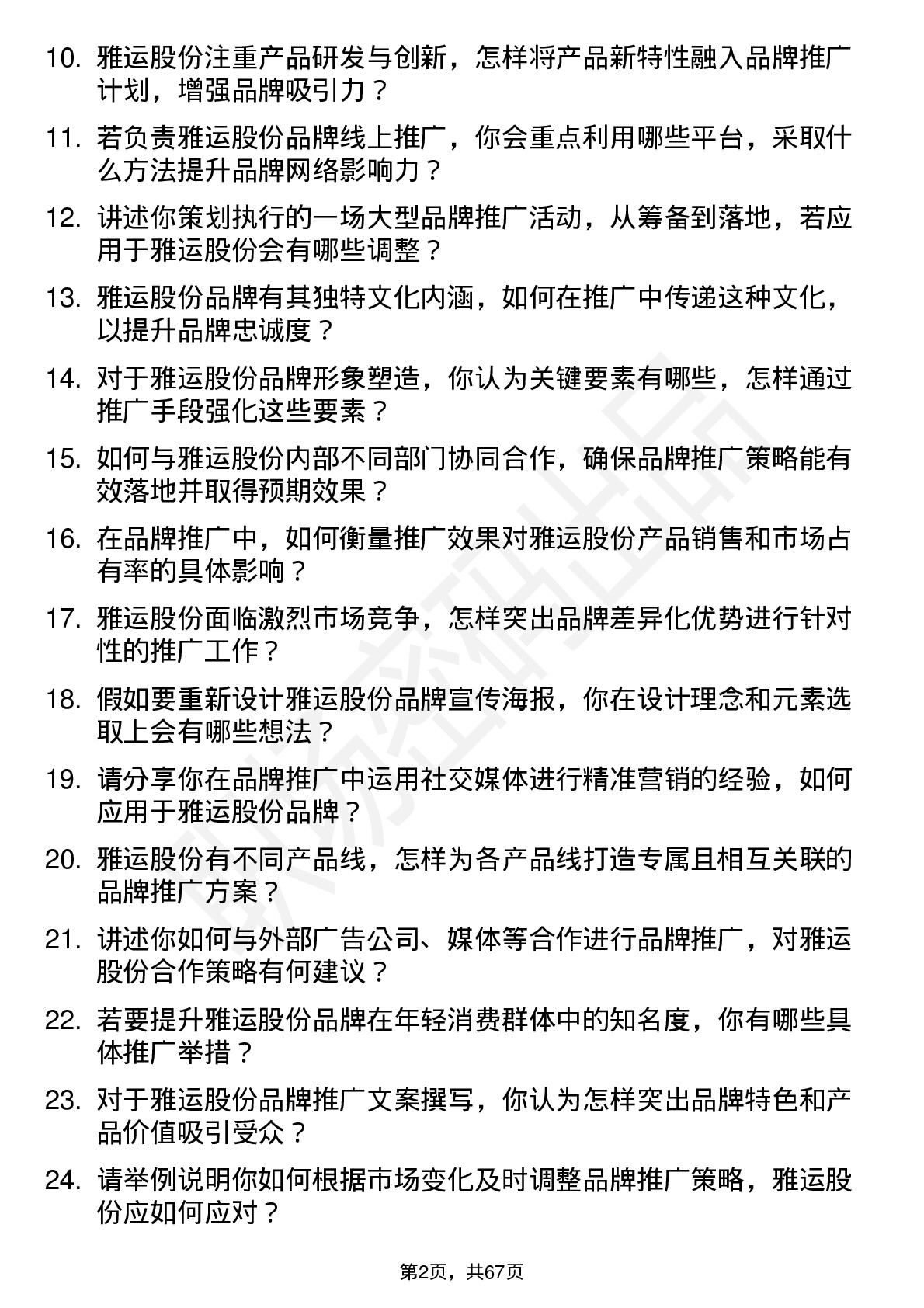 10. 雅运股份注重产品研发与创新，怎样将产品新特性融入品牌推广计划，增强品牌吸引力？

11. 若负责雅运股份品牌线上推广，你会重点利用哪些平台，采取什么方法提升品牌网络影响力？

12. 讲述你策划执行的一场大型品牌推广活动，从筹备到落地，若应用于雅运股份会有哪些调整？

13. 雅运股份品牌有其独特文化内涵，如何在推广中传递这种文化，以提升品牌忠诚度？

14. 对于雅运股份品牌形象塑造，你认为关键要素有哪些，怎样通过推广手段强化这些要素？

15. 如何与雅运股份内部不同部门协同合作，确保品牌推广策略能有效落地并取得预期效果？

16. 在品牌推广中，如何衡量推广效果对雅运股份产品销售和市场占有率的具体影响？

17. 雅运股份面临激烈市场竞争，怎样突出品牌差异化优势进行针对性的推广工作？

18. 假如要重新设计雅运股份品牌宣传海报，你在设计理念和元素选取上会有哪些想法？

19. 请分享你在品牌推广中运用社交媒体进行精准营销的经验，如何应用于雅运股份品牌？

20. 雅运股份有不同产品线，怎样为各产品线打造专属且相互关联的品牌推广方案？

21. 讲述你如何与外部广告公司、媒体等合作进行品牌推广，对雅运股份合作策略有何建议？

22. 若要提升雅运股份品牌在年轻消费群体中的知名度，你有哪些具体推广举措？

23. 对于雅运股份品牌推广文案撰写，你认为怎样突出品牌特色和产品价值吸引受众？

24. 请举例说明你如何根据市场变化及时调整品牌推广策略，雅运股份应如何应对？

第2页，共67页